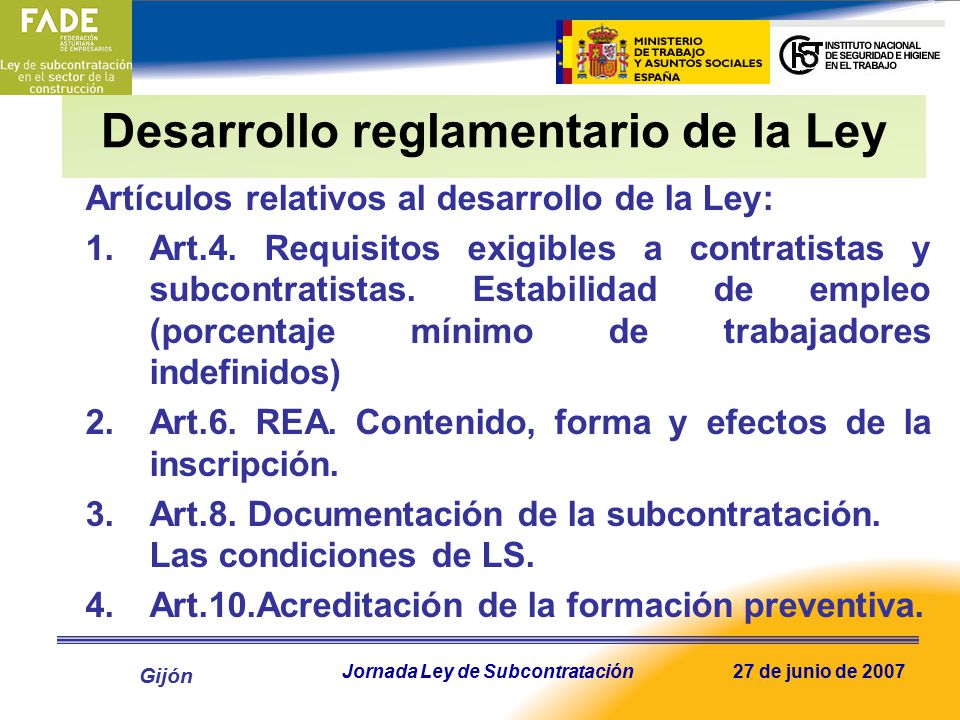 FADE
FEDERACIÓN ASTURIANA DE EMPRESARIOS
Ley de subcontratación en el sector de la construcción

MINISTERIO DE TRABAJO Y ASUNTOS SOCIALES
ESPAÑA

INSTITUTO NACIONAL DE SEGURIDAD E HIGIENE EN EL TRABAJO

Desarrollo reglamentario de la Ley

Artículos relativos al desarrollo de la Ley:

1. Art.4. Requisitos exigibles a contratistas y subcontratistas. Estabilidad de empleo (porcentaje mínimo de trabajadores indefinidos)

2. Art.6. REA. Contenido, forma y efectos de la inscripción.

3. Art.8. Documentación de la subcontratación. Las condiciones de LS.

4. Art.10.Acreditación de la formación preventiva.

Gijón

Jornada Ley de Subcontratación

27 de junio de 2007